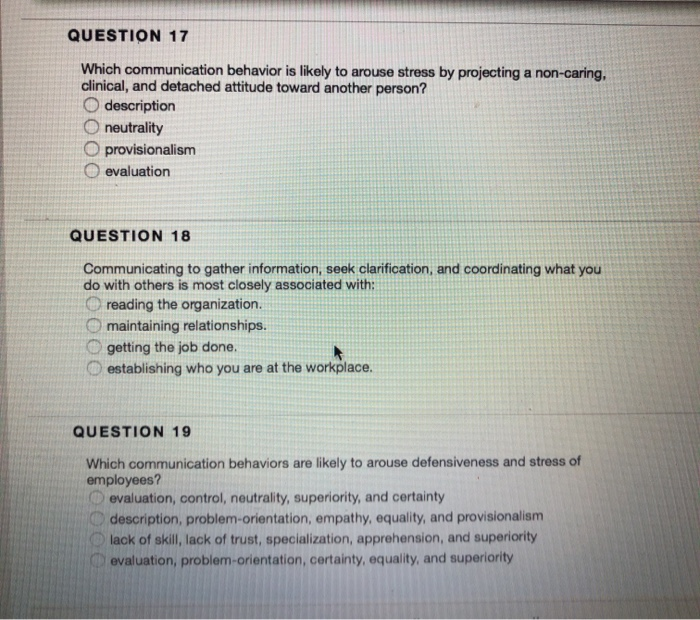 QUESTION 17

Which communication behavior is likely to arouse stress by projecting a non-caring, clinical, and detached attitude toward another person?
description
neutrality
provisionalism
evaluation

QUESTION 18

Communicating to gather information, seek clarification, and coordinating what you do with others is most closely associated with:
reading the organization.
maintaining relationships.
getting the job done.
establishing who you are at the workplace.

QUESTION 19

Which communication behaviors are likely to arouse defensiveness and stress of employees?
evaluation, control, neutrality, superiority, and certainty
description, problem-orientation, empathy, equality, and provisionalism
lack of skill, lack of trust, specialization, apprehension, and superiority
evaluation, problem-orientation, certainty, equality, and superiority